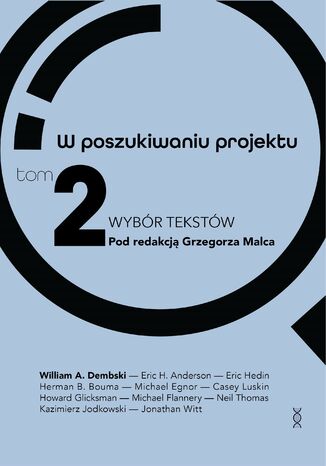 W poszukiwaniu projektu

tom 2

WYBÓR TEKSTÓW
Pod redakcją Grzegorza Malca

William A. Dembski — Eric H. Anderson — Eric Hedin
Herman B. Bouma — Michael Egnor — Casey Luskin
Howard Glicksman — Michael Flannery — Neil Thomas
Kazimierz Jodkowski — Jonathan Witt